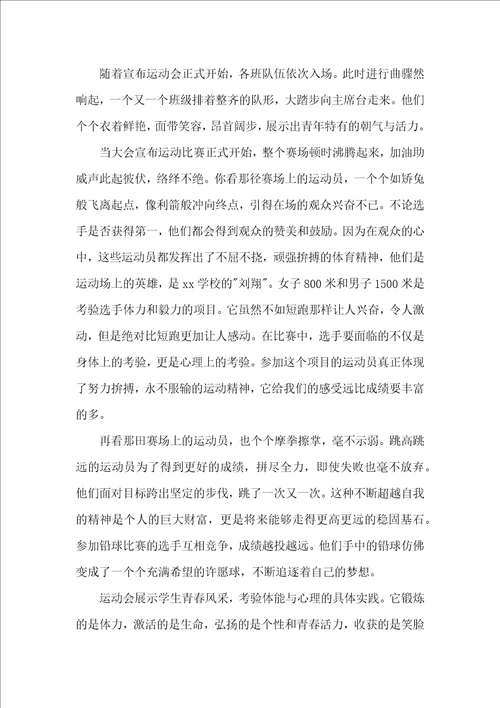 随着宣布运动会正式开始，各班队伍依次入场。此时进行曲骤然响起，一个又一个班级排着整齐的队形，大踏步向主席台走来。他们个个衣着鲜艳，面带笑容，昂首阔步，展示出青年特有的朝气与活力。

当大会宣布运动比赛正式开始，整个赛场顿时沸腾起来，加油助威声此起彼伏，络绎不绝。你看那径赛场上的运动员，一个个如矫兔般飞离起点，像利箭般冲向终点，引得在场的观众兴奋不已。不论选手是否获得第一，他们都会得到观众的赞美和鼓励。因为在观众的心中，这些运动员都发挥出了不屈不挠，顽强拚搏的体育精神，他们是运动场上的英雄，是 xx 学校的"刘翔"。女子 800 米和男子 1500 米是考验选手体力和毅力的项目。它虽然不如短跑那样让人兴奋，令人激动，但是绝对比短跑更加让人感动。在比赛中，选手要面临的不仅是身体上的考验，更是心理上的考验。参加这个项目的运动员真正体现了努力拚搏，永不服输的运动精神，它给我们的感受远比成绩要丰富的多。

再看那田赛场上的运动员，也个个摩拳擦掌，毫不示弱。跳高跳远的运动员为了得到更好的成绩，拼尽全力，即使失败也毫不放弃。他们面对目标跨出坚定的步伐，跳了一次又一次。这种不断超越自我的精神是个人的巨大财富，更是将来能够走得更高更远的稳固基石。参加铅球比赛的选手互相竞争，成绩越投越远。他们手中的铅球仿佛变成了一个个充满希望的许愿球，不断追逐着自己的梦想。

运动会展示学生青春风采，考验体能与心理的具体实践。它锻炼的是体力，激活的是生命，弘扬的是个性和青春活力，收获的是笑脸